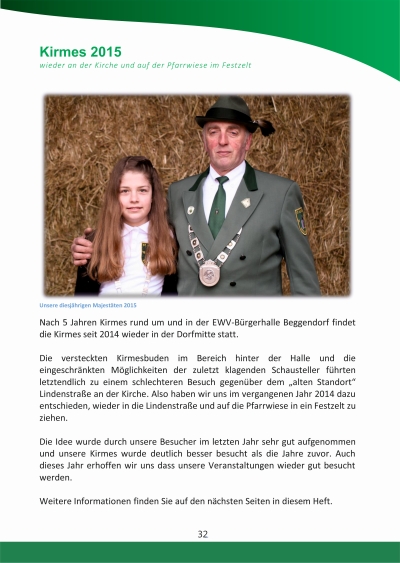 Kirmes 2015
wieder an der Kirche und auf der Pfarrwiese im Festzelt

Unsere diesjährigen Majestäten 2015

Nach 5 Jahren Kirmes rund um und in der EWV-Bürgerhalle Beggendorf findet die Kirmes seit 2014 wieder in der Dorfmitte statt.

Die versteckten Kirmesbuden im Bereich hinter der Halle und die eingeschränkten Möglichkeiten der zuletzt klagenden Schausteller führten letztendlich zu einem schlechteren Besuch gegenüber dem „alten Standort" Lindenstraße an der Kirche. Also haben wir uns im vergangenen Jahr 2014 dazu entschieden, wieder in die Lindenstraße und auf die Pfarrwiese in ein Festzelt zu ziehen.

Die Idee wurde durch unsere Besucher im letzten Jahr sehr gut aufgenommen und unsere Kirmes wurde deutlich besser besucht als die Jahre zuvor. Auch dieses Jahr erhoffen wir uns dass unsere Veranstaltungen wieder gut besucht werden.

Weitere Informationen finden Sie auf den nächsten Seiten in diesem Heft.

32